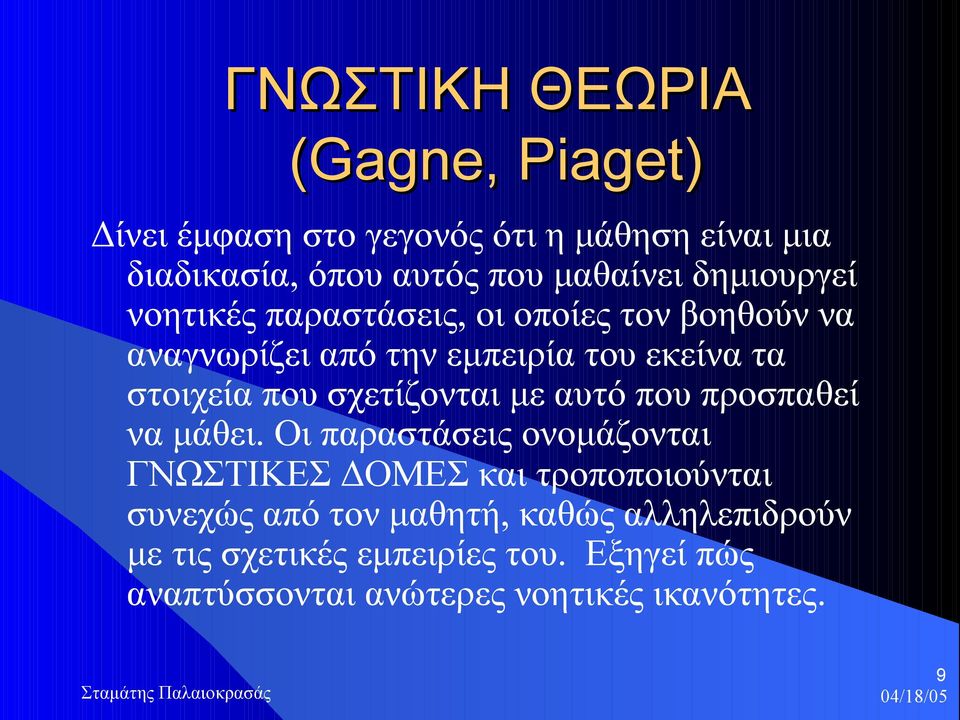 ΓΝΩΣΤΙΚΗ ΘΕΩΡΙΑ (Gagne, Piaget)

Δίνει έμφαση στο γεγονός ότι η μάθηση είναι μια διαδικασία, όπου αυτός που μαθαίνει δημιουργεί νοητικές παραστάσεις, οι οποίες τον βοηθούν να αναγνωρίζει από την εμπειρία του εκείνα τα στοιχεία που σχετίζονται με αυτό που προσπαθεί να μάθει. Οι παραστάσεις ονομάζονται ΓΝΩΣΤΙΚΕΣ ΔΟΜΕΣ και τροποποιούνται συνεχώς από τον μαθητή, καθώς αλληλεπιδρούν με τις σχετικές εμπειρίες του. Εξηγεί πώς αναπτύσσονται ανώτερες νοητικές ικανότητες.

Σταμάτης Παλαιοκρασάς

9
04/18/05